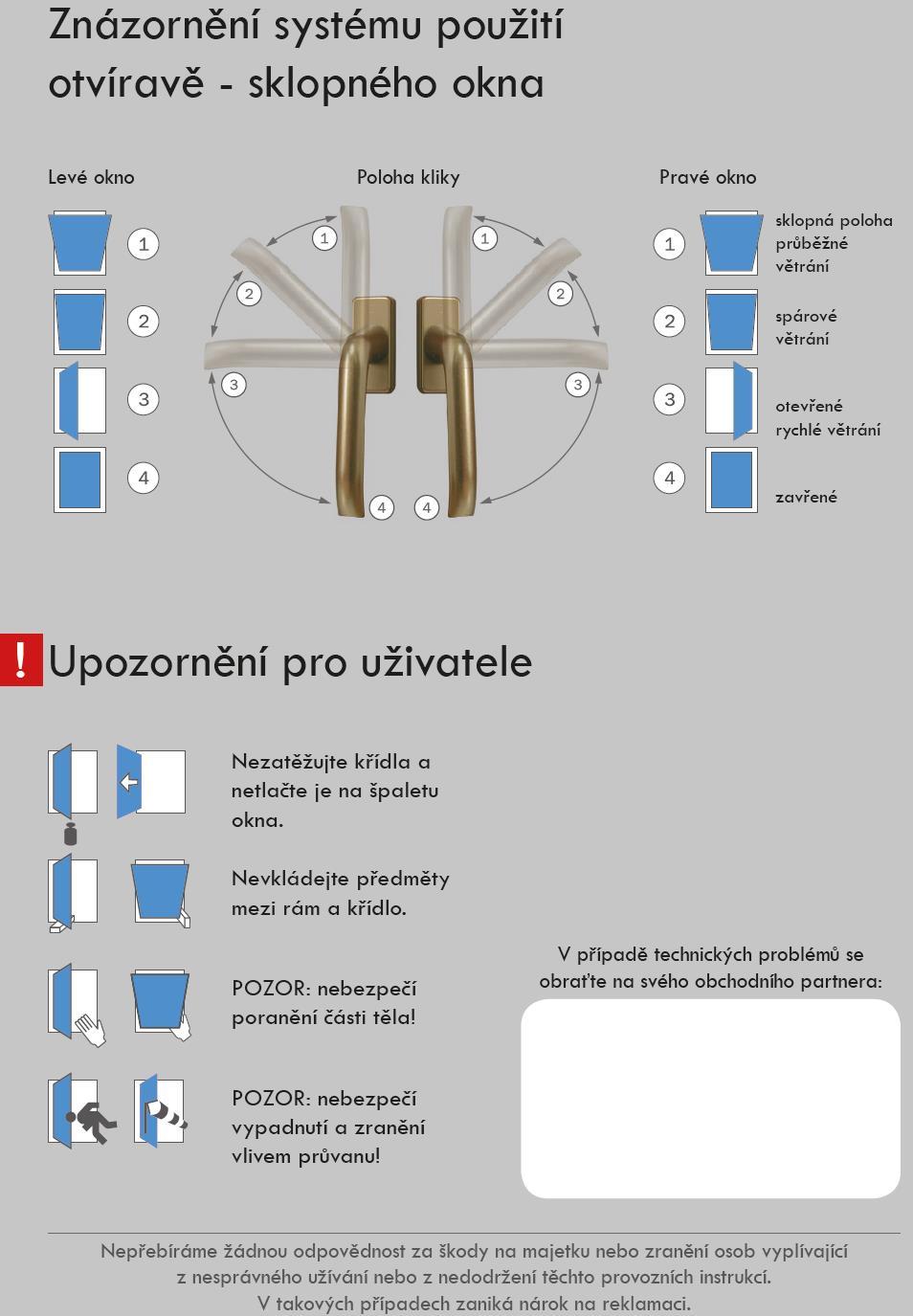 Znázornění systému použití otvíravě - sklopného okna

Levé okno

1
2
3
4

Poloha kliky

1
2
3
4
1
2
3
4

Pravé okno

1 sklopná poloha průběžné větrání

2 spárové větrání

3 otevřené rychlé větrání

4 zavřené

!

Upozornění pro uživatele

Nezatěžujte křídla a netlačte je na špaletu okna.

Nevkládejte předměty mezi rám a křídlo.

POZOR: nebezpečí poranění části těla!

POZOR: nebezpečí vypadnutí a zranění vlivem průvanu!

V případě technických problémů se obraťte na svého obchodního partnera:

Nepřebíráme žádnou odpovědnost za škody na majetku nebo zranění osob vyplívající z nesprávného užívání nebo z nedodržení těchto provozních instrukcí.
V takových případech zaniká nárok na reklamaci.